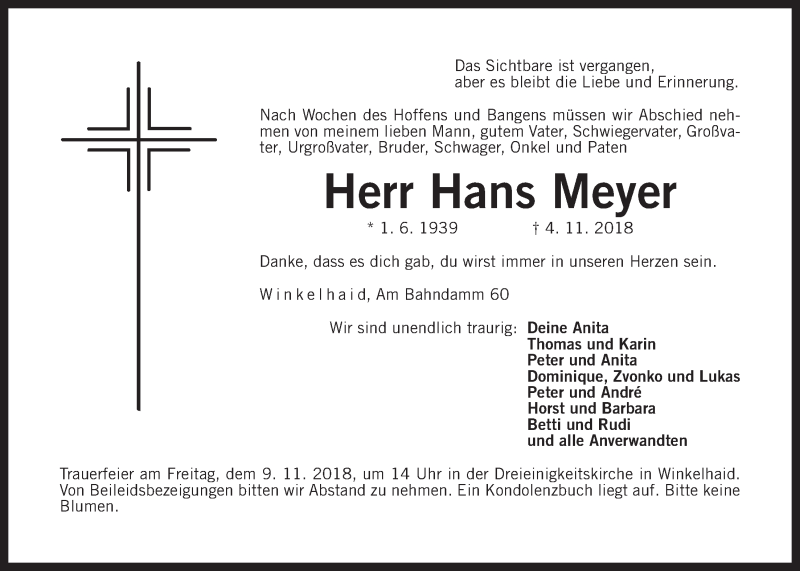 Das Sichtbare ist vergangen,
aber es bleibt die Liebe und Erinnerung.

Nach Wochen des Hoffens und Bangens müssen wir Abschied nehmen von meinem lieben Mann, gutem Vater, Schwiegervater, Großvater, Urgroßvater, Bruder, Schwager, Onkel und Paten

Herr Hans Meyer

* 1. 6. 1939 † 4. 11. 2018

Danke, dass es dich gab, du wirst immer in unseren Herzen sein.

Winkelhaid, Am Bahndamm 60

Wir sind unendlich traurig: Deine Anita
Thomas und Karin
Peter und Anita
Dominique, Zvonko und Lukas
Peter und André
Horst und Barbara
Betti und Rudi
und alle Anverwandten

Trauerfeier am Freitag, dem 9. 11. 2018, um 14 Uhr in der Dreieinigkeitskirche in Winkelhaid. Von Beileidsbezeigungen bitten wir Abstand zu nehmen. Ein Kondolenzbuch liegt auf. Bitte keine Blumen.